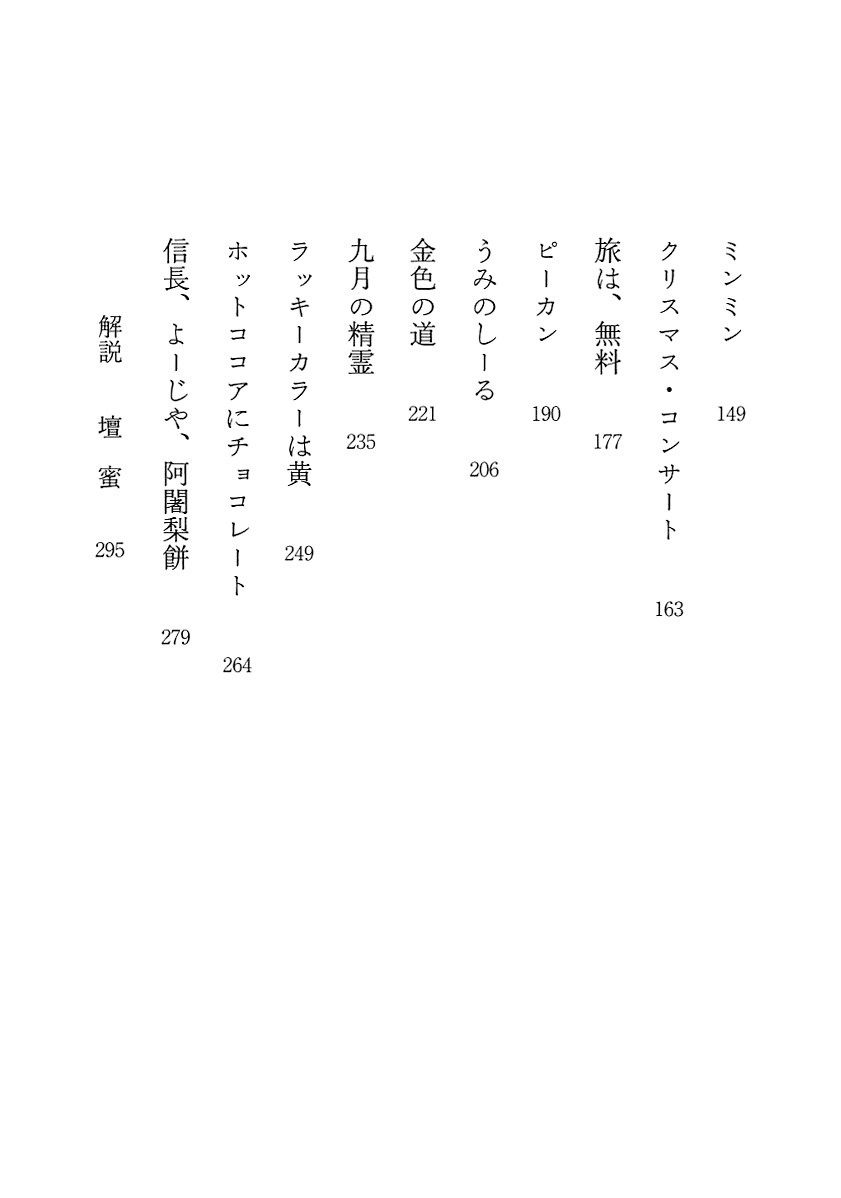 ミンミン　149

クリスマス・コンサート　163

旅は、無料　177

ピーカン　190

うみのしーる　206

金色の道　221

九月の精霊　235

ラッキーカラーは黄　249

ホットココアにチョコレート　264

信長、よーじや、阿闍梨餅　279

解説　壇　蜜　295